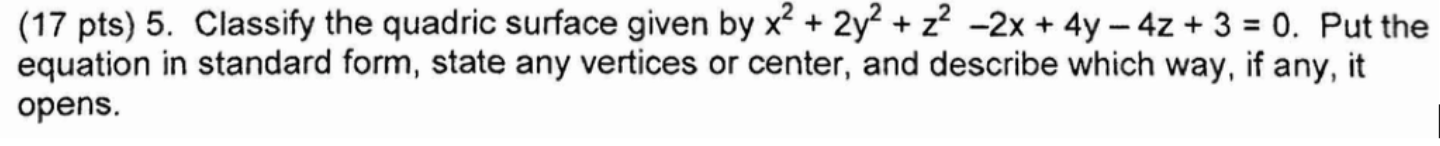 (17 pts) 5. Classify the quadric surface given by $x^2 + 2y^2 + z^2 - 2x + 4y - 4z + 3 = 0$. Put the equation in standard form, state any vertices or center, and describe which way, if any, it opens.